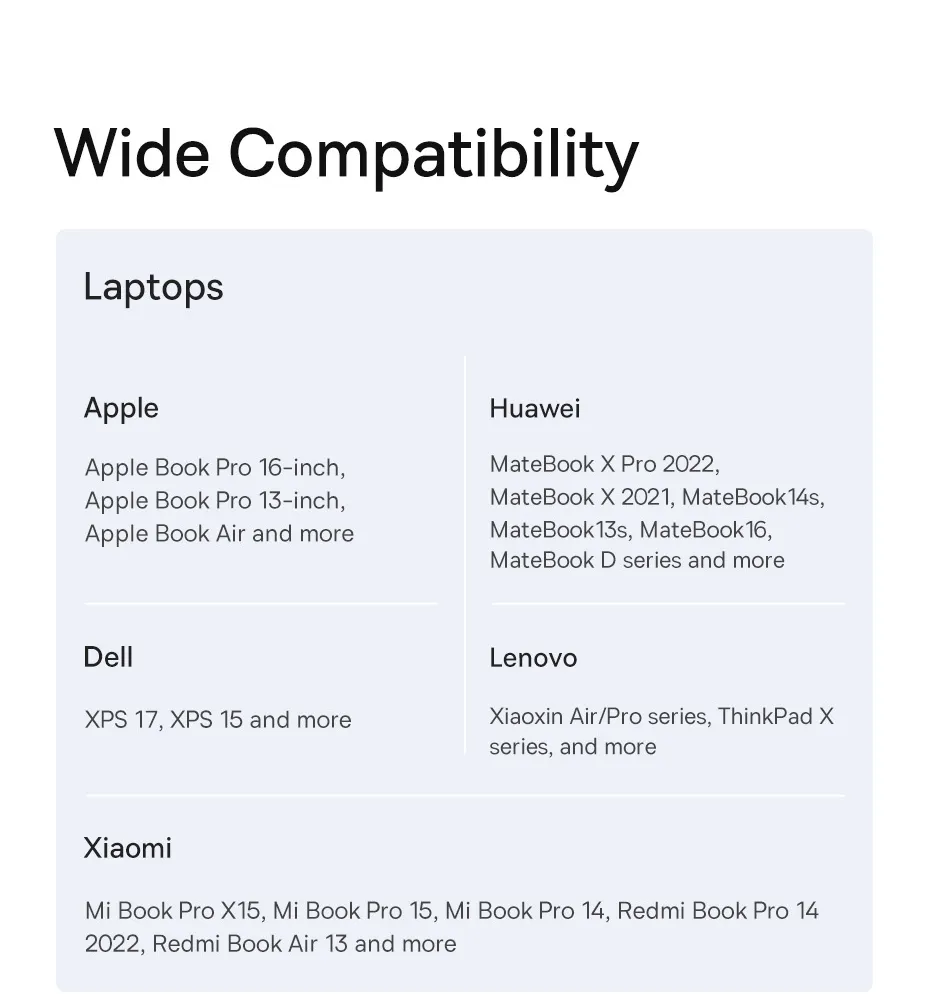 Wide Compatibility

Laptops

Apple

Apple Book Pro 16-inch, Apple Book Pro 13-inch, Apple Book Air and more

Dell

XPS 17, XPS 15 and more

Huawei

MateBook X Pro 2022, MateBook X 2021, MateBook14s, MateBook13s, MateBook16, MateBook D series and more

Lenovo

Xiaoxin Air/Pro series, ThinkPad X series, and more

Xiaomi

Mi Book Pro X15, Mi Book Pro 15, Mi Book Pro 14, Redmi Book Pro 14 2022, Redmi Book Air 13 and more